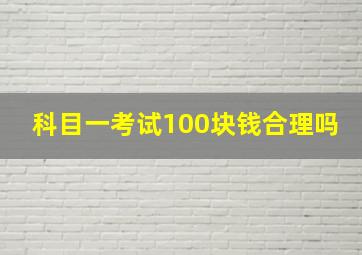 科目一考试100块钱合理吗